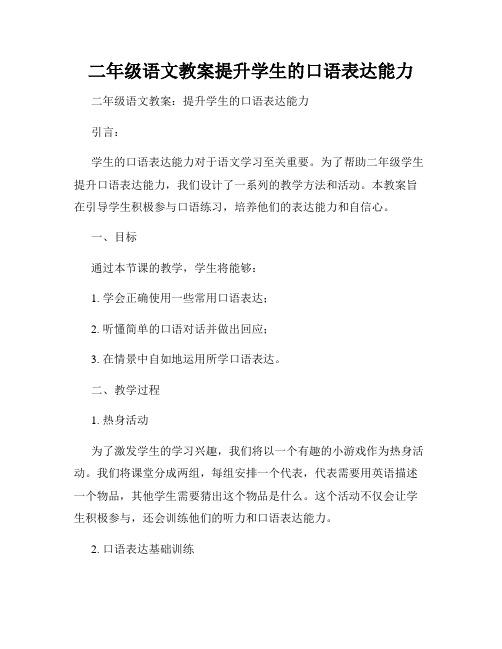 二年级语文教案提升学生的口语表达能力

二年级语文教案：提升学生的口语表达能力

引言：

学生的口语表达能力对于语文学习至关重要。为了帮助二年级学生提升口语表达能力，我们设计了一系列的教学方法和活动。本教案旨在引导学生积极参与口语练习，培养他们的表达能力和自信心。

一、目标

通过本节课的教学，学生将能够：

1. 学会正确使用一些常用口语表达；

2. 听懂简单的口语对话并做出回应；

3. 在情景中自如地运用所学口语表达。

二、教学过程

1. 热身活动

为了激发学生的学习兴趣，我们将以一个有趣的小游戏作为热身活动。我们将课堂分成两组，每组安排一个代表，代表需要用英语描述一个物品，其他学生需要猜出这个物品是什么。这个活动不仅会让学生积极参与，还会训练他们的听力和口语表达能力。

2. 口语表达基础训练